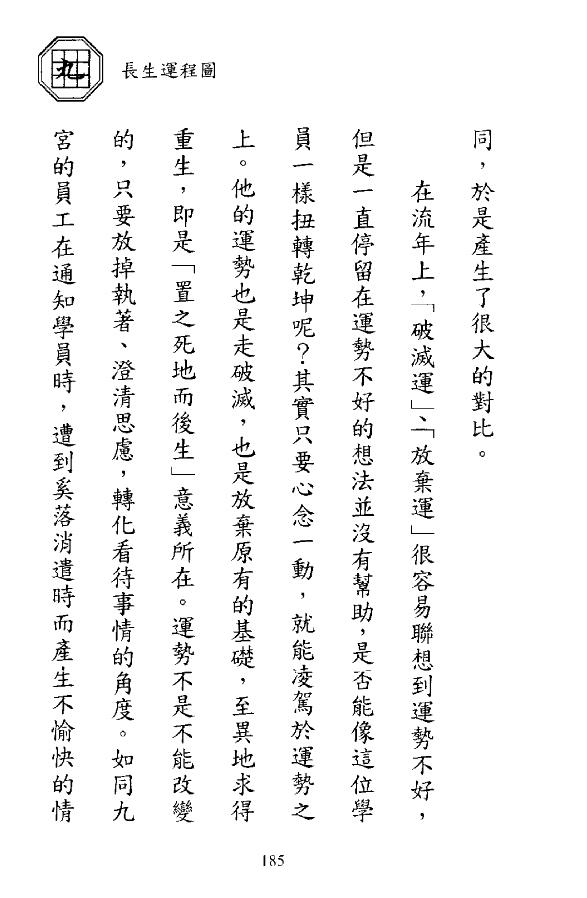 九

長生運程圖

同，於是產生了很大的對比。

在流年上，「破滅運」、「放棄運」很容易聯想到運勢不好，但是一直停留在運勢不好的想法並沒有幫助，是否能像這位學員一樣扭轉乾坤呢？其實只要心念一動，就能凌駕於運勢之上。他的運勢也是走破滅，也是放棄原有的基礎，至異地求得重生，即是「置之死地而後生」意義所在。運勢不是不能改變的，只要放掉執著、澄清思慮，轉化看待事情的角度。如同九宮的員工在通知學員時，遭到奚落消遣時而產生不愉快的情

185